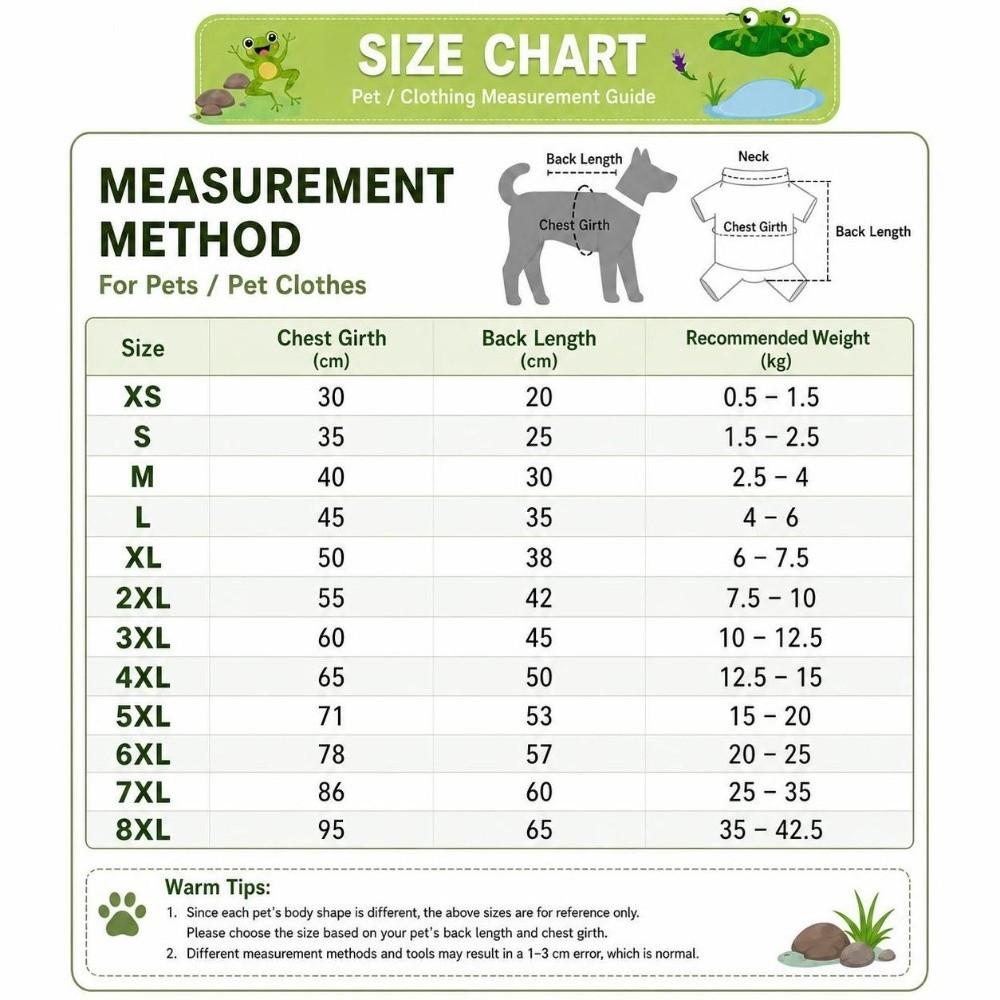 SIZE CHART
Pet / Clothing Measurement Guide

MEASUREMENT METHOD
For Pets / Pet Clothes

Back Length
Chest Girth
Neck
Chest Girth
Back Length

| Size | Chest Girth (cm) | Back Length (cm) | Recommended Weight (kg) |
|---|---|---|---|
| XS | 30 | 20 | 0.5 – 1.5 |
| S | 35 | 25 | 1.5 – 2.5 |
| M | 40 | 30 | 2.5 – 4 |
| L | 45 | 35 | 4 – 6 |
| XL | 50 | 38 | 6 – 7.5 |
| 2XL | 55 | 42 | 7.5 – 10 |
| 3XL | 60 | 45 | 10 – 12.5 |
| 4XL | 65 | 50 | 12.5 – 15 |
| 5XL | 71 | 53 | 15 – 20 |
| 6XL | 78 | 57 | 20 – 25 |
| 7XL | 86 | 60 | 25 – 35 |
| 8XL | 95 | 65 | 35 – 42.5 |

Warm Tips:
1. Since each pet's body shape is different, the above sizes are for reference only. Please choose the size based on your pet's back length and chest girth.
2. Different measurement methods and tools may result in a 1–3 cm error, which is normal.